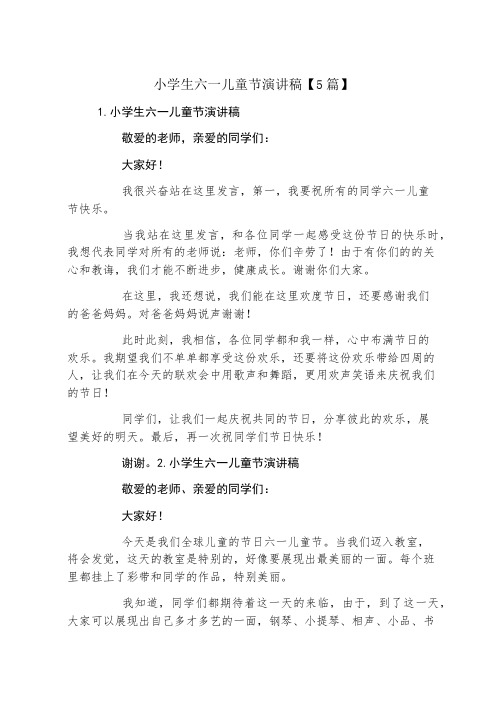 小学生六一儿童节演讲稿【5篇】

1.小学生六一儿童节演讲稿

敬爱的老师，亲爱的同学们：

大家好！

我很兴奋站在这里发言，第一，我要祝所有的同学六一儿童节快乐。

当我站在这里发言，和各位同学一起感受这份节日的快乐时，我想代表同学对所有的老师说：老师，你们辛劳了！由于有你们的的关心和教诲，我们才能不断进步，健康成长。谢谢你们大家。

在这里，我还想说，我们能在这里欢度节日，还要感谢我们的爸爸妈妈。对爸爸妈妈说声谢谢！

此时此刻，我相信，各位同学都和我一样，心中布满节日的欢乐。我期望我们不单单都享受这份欢乐，还要将这份欢乐带给四周的人，让我们在今天的联欢会中用歌声和舞蹈，更用欢声笑语来庆祝我们的节日！

同学们，让我们一起庆祝共同的节日，分享彼此的欢乐，展望美好的明天。最后，再一次祝同学们节日快乐！

谢谢。2.小学生六一儿童节演讲稿

敬爱的老师、亲爱的同学们：

大家好！

今天是我们全球儿童的节日六一儿童节。当我们迈入教室，将会发觉，这天的教室是特别的，好像要展现出最美丽的一面。每个班里都挂上了彩带和同学的作品，特别美丽。

我知道，同学们都期待着这一天的来临，由于，到了这一天，大家可以展现出自己多才多艺的一面，钢琴、小提琴、相声、小品、书